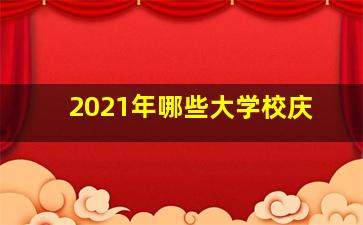 2021年哪些大学校庆